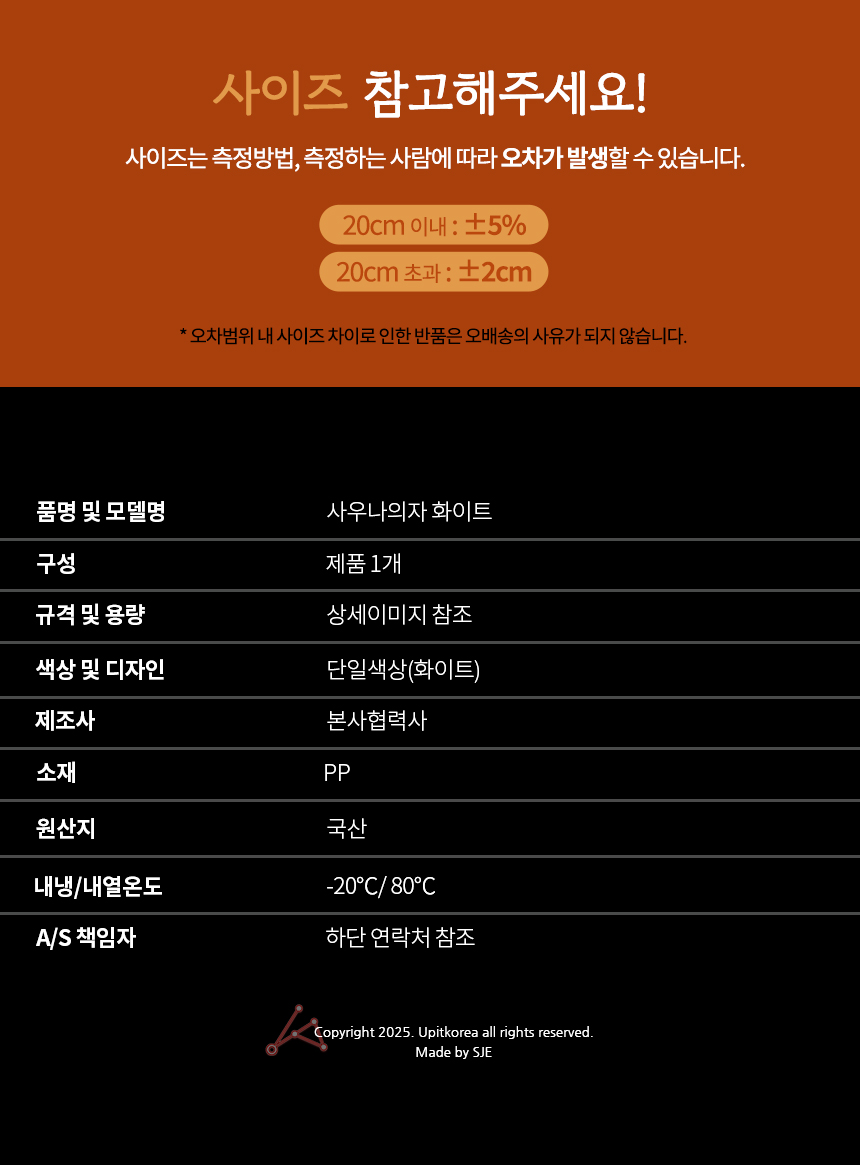 사이즈 참고해주세요!

사이즈는 측정방법, 측정하는 사람에 따라 오차가 발생할 수 있습니다.

20cm 이내 : ±5%

20cm 초과 : ±2cm

* 오차범위 내 사이즈 차이로 인한 반품은 오배송의 사유가 되지 않습니다.

품명 및 모델명
사우나의자 화이트

구성
제품 1개

규격 및 용량
상세이미지 참조

색상 및 디자인
단일색상(화이트)

제조사
본사협력사

소재
PP

원산지
국산

내냉/내열온도
-20°C/ 80°C

A/S 책임자
하단 연락처 참조

Copyright 2025. Upitkorea all rights reserved.
Made by SJE